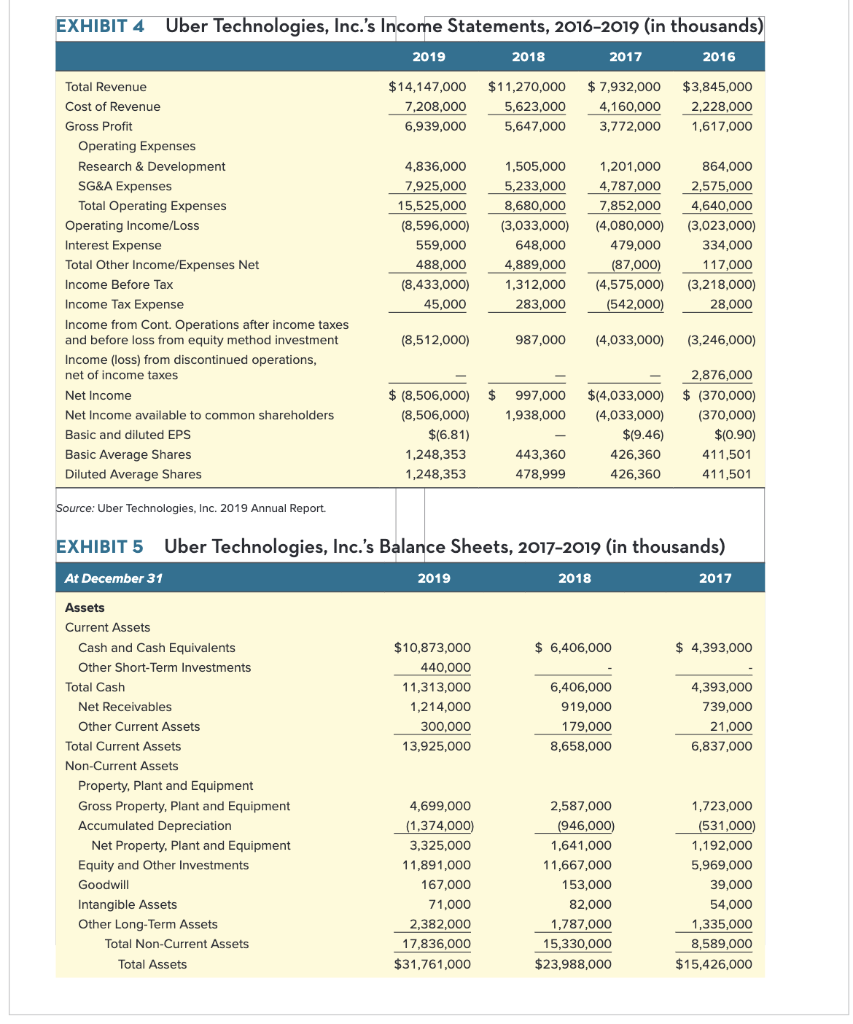 EXHIBIT 4 Uber Technologies, Inc.'s Income Statements, 2016–2019 (in thousands)

| | 2019 | 2018 | 2017 | 2016 |
|---|---|---|---|---|
| Total Revenue | $14,147,000 | $11,270,000 | $ 7,932,000 | $3,845,000 |
| Cost of Revenue | 7,208,000 | 5,623,000 | 4,160,000 | 2,228,000 |
| Gross Profit | 6,939,000 | 5,647,000 | 3,772,000 | 1,617,000 |
| Operating Expenses | | | | |
| Research & Development | 4,836,000 | 1,505,000 | 1,201,000 | 864,000 |
| SG&A Expenses | 7,925,000 | 5,233,000 | 4,787,000 | 2,575,000 |
| Total Operating Expenses | 15,525,000 | 8,680,000 | 7,852,000 | 4,640,000 |
| Operating Income/Loss | (8,596,000) | (3,033,000) | (4,080,000) | (3,023,000) |
| Interest Expense | 559,000 | 648,000 | 479,000 | 334,000 |
| Total Other Income/Expenses Net | 488,000 | 4,889,000 | (87,000) | 117,000 |
| Income Before Tax | (8,433,000) | 1,312,000 | (4,575,000) | (3,218,000) |
| Income Tax Expense | 45,000 | 283,000 | (542,000) | 28,000 |
| Income from Cont. Operations after income taxes and before loss from equity method investment | (8,512,000) | 987,000 | (4,033,000) | (3,246,000) |
| Income (loss) from discontinued operations, net of income taxes | — | — | — | 2,876,000 |
| Net Income | $ (8,506,000) | $ 997,000 | $(4,033,000) | $ (370,000) |
| Net Income available to common shareholders | (8,506,000) | 1,938,000 | (4,033,000) | (370,000) |
| Basic and diluted EPS | $(6.81) | — | $(9.46) | $(0.90) |
| Basic Average Shares | 1,248,353 | 443,360 | 426,360 | 411,501 |
| Diluted Average Shares | 1,248,353 | 478,999 | 426,360 | 411,501 |

Source: Uber Technologies, Inc. 2019 Annual Report.

EXHIBIT 5 Uber Technologies, Inc.'s Balance Sheets, 2017–2019 (in thousands)

| At December 31 | 2019 | 2018 | 2017 |
|---|---|---|---|
| Assets | | | |
| Current Assets | | | |
| Cash and Cash Equivalents | $10,873,000 | $ 6,406,000 | $ 4,393,000 |
| Other Short-Term Investments | 440,000 | - | - |
| Total Cash | 11,313,000 | 6,406,000 | 4,393,000 |
| Net Receivables | 1,214,000 | 919,000 | 739,000 |
| Other Current Assets | 300,000 | 179,000 | 21,000 |
| Total Current Assets | 13,925,000 | 8,658,000 | 6,837,000 |
| Non-Current Assets | | | |
| Property, Plant and Equipment | | | |
| Gross Property, Plant and Equipment | 4,699,000 | 2,587,000 | 1,723,000 |
| Accumulated Depreciation | (1,374,000) | (946,000) | (531,000) |
| Net Property, Plant and Equipment | 3,325,000 | 1,641,000 | 1,192,000 |
| Equity and Other Investments | 11,891,000 | 11,667,000 | 5,969,000 |
| Goodwill | 167,000 | 153,000 | 39,000 |
| Intangible Assets | 71,000 | 82,000 | 54,000 |
| Other Long-Term Assets | 2,382,000 | 1,787,000 | 1,335,000 |
| Total Non-Current Assets | 17,836,000 | 15,330,000 | 8,589,000 |
| Total Assets | $31,761,000 | $23,988,000 | $15,426,000 |